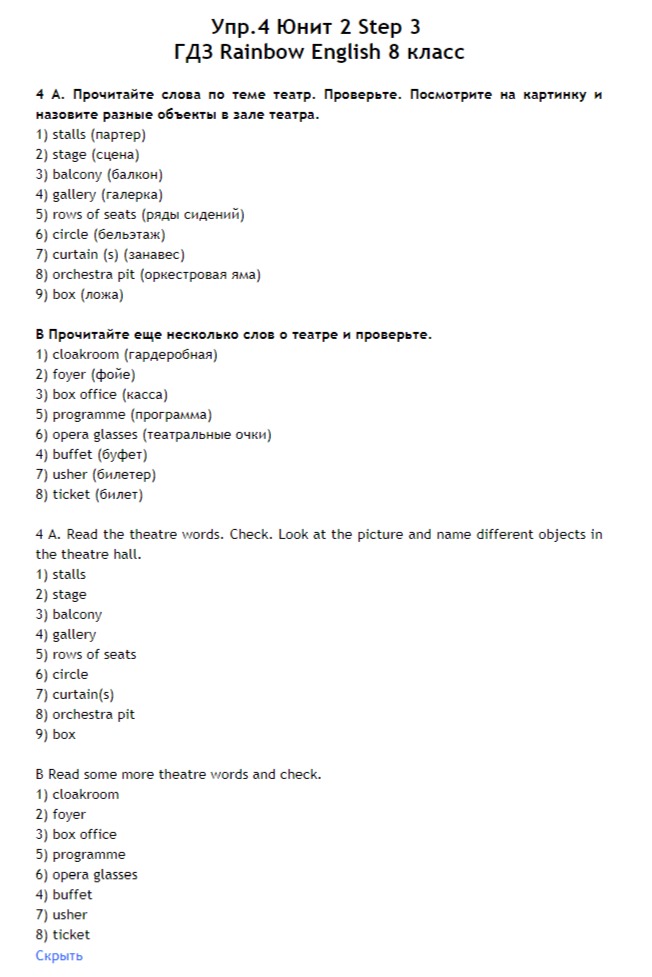 Упр.4 Юнит 2 Step 3
ГДЗ Rainbow English 8 класс

4 А. Прочитайте слова по теме театр. Проверьте. Посмотрите на картинку и назовите разные объекты в зале театра.
1) stalls (партер)
2) stage (сцена)
3) balcony (балкон)
4) gallery (галерка)
5) rows of seats (ряды сидений)
6) circle (бельэтаж)
7) curtain (s) (занавес)
8) orchestra pit (оркестровая яма)
9) box (ложа)

В Прочитайте еще несколько слов о театре и проверьте.
1) cloakroom (гардеробная)
2) foyer (фойе)
3) box office (касса)
5) programme (программа)
6) opera glasses (театральные очки)
4) buffet (буфет)
7) usher (билетер)
8) ticket (билет)

4 A. Read the theatre words. Check. Look at the picture and name different objects in the theatre hall.
1) stalls
2) stage
3) balcony
4) gallery
5) rows of seats
6) circle
7) curtain(s)
8) orchestra pit
9) box

B Read some more theatre words and check.
1) cloakroom
2) foyer
3) box office
5) programme
6) opera glasses
4) buffet
7) usher
8) ticket
Скрыть